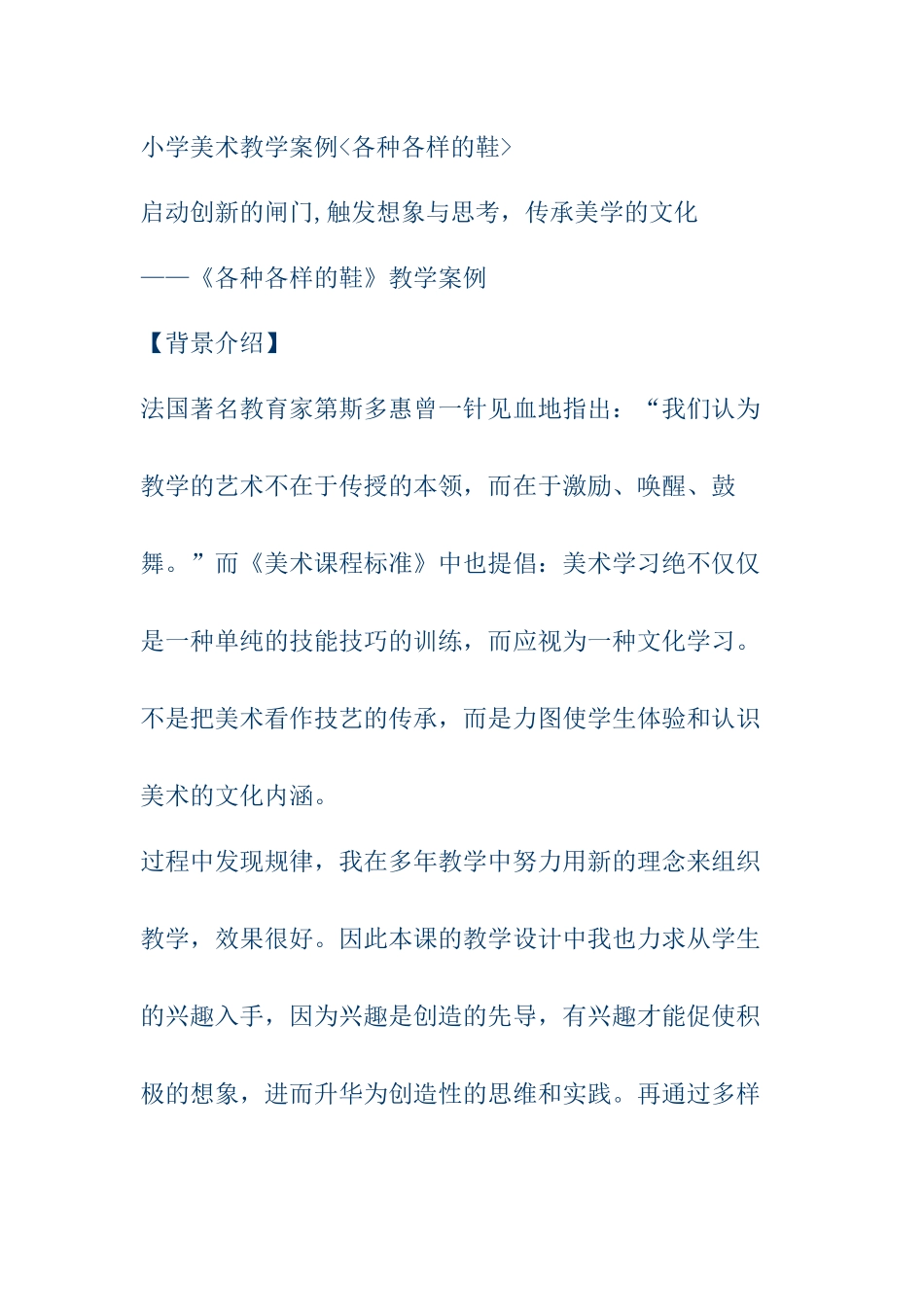 小学美术教学案例<各种各样的鞋>

启动创新的闸门,触发想象与思考，传承美学的文化

——《各种各样的鞋》教学案例

【背景介绍】

法国著名教育家第斯多惠曾一针见血地指出：“我们认为教学的艺术不在于传授的本领，而在于激励、唤醒、鼓舞。”而《美术课程标准》中也提倡：美术学习绝不仅仅是一种单纯的技能技巧的训练，而应视为一种文化学习。不是把美术看作技艺的传承，而是力图使学生体验和认识美术的文化内涵。

过程中发现规律，我在多年教学中努力用新的理念来组织教学，效果很好。因此本课的教学设计中我也力求从学生的兴趣入手，因为兴趣是创造的先导，有兴趣才能促使积极的想象，进而升华为创造性的思维和实践。再通过多样